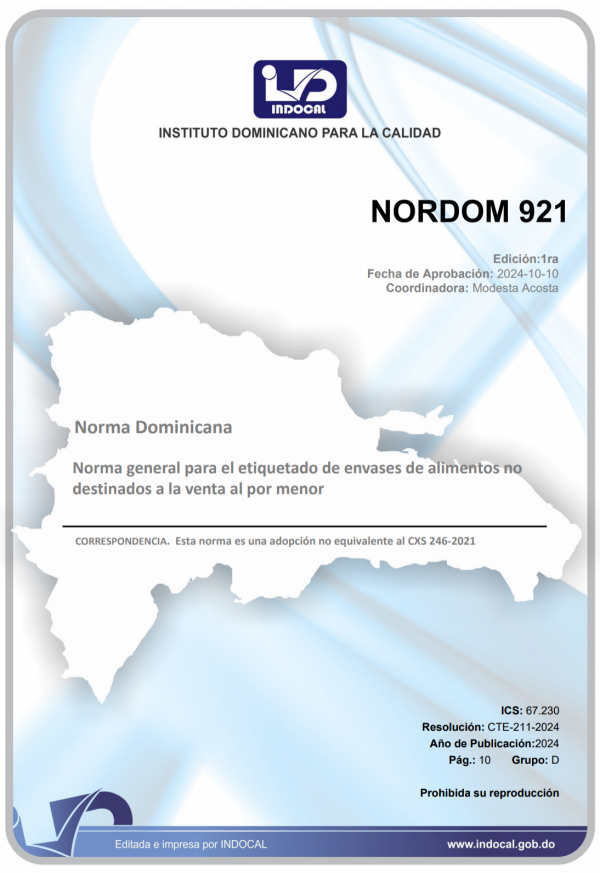 INDOCAL

INSTITUTO DOMINICANO PARA LA CALIDAD

NORDOM 921

Edición:1ra
Fecha de Aprobación: 2024-10-10
Coordinadora: Modesta Acosta

Norma Dominicana

Norma general para el etiquetado de envases de alimentos no destinados a la venta al por menor

CORRESPONDENCIA. Esta norma es una adopción no equivalente al CXS 246-2021

ICS: 67.230
Resolución: CTE-211-2024
Año de Publicación:2024
Pág.: 10 Grupo: D

Prohibida su reproducción

Editada e impresa por INDOCAL

www.indocal.gob.do